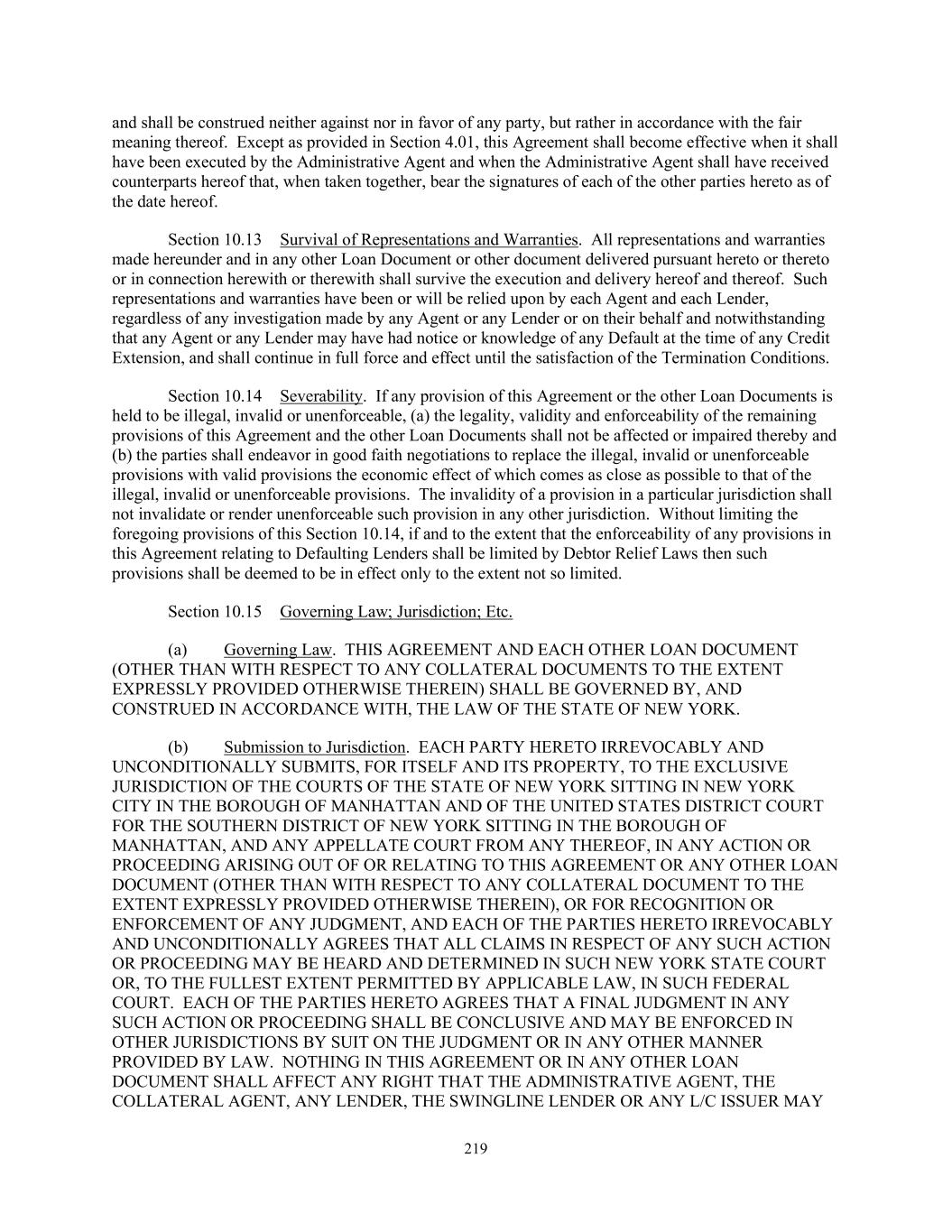 and shall be construed neither against nor in favor of any party, but rather in accordance with the fair meaning thereof. Except as provided in Section 4.01, this Agreement shall become effective when it shall have been executed by the Administrative Agent and when the Administrative Agent shall have received counterparts hereof that, when taken together, bear the signatures of each of the other parties hereto as of the date hereof.

Section 10.13 Survival of Representations and Warranties. All representations and warranties made hereunder and in any other Loan Document or other document delivered pursuant hereto or thereto or in connection herewith or therewith shall survive the execution and delivery hereof and thereof. Such representations and warranties have been or will be relied upon by each Agent and each Lender, regardless of any investigation made by any Agent or any Lender or on their behalf and notwithstanding that any Agent or any Lender may have had notice or knowledge of any Default at the time of any Credit Extension, and shall continue in full force and effect until the satisfaction of the Termination Conditions.

Section 10.14 Severability. If any provision of this Agreement or the other Loan Documents is held to be illegal, invalid or unenforceable, (a) the legality, validity and enforceability of the remaining provisions of this Agreement and the other Loan Documents shall not be affected or impaired thereby and (b) the parties shall endeavor in good faith negotiations to replace the illegal, invalid or unenforceable provisions with valid provisions the economic effect of which comes as close as possible to that of the illegal, invalid or unenforceable provisions. The invalidity of a provision in a particular jurisdiction shall not invalidate or render unenforceable such provision in any other jurisdiction. Without limiting the foregoing provisions of this Section 10.14, if and to the extent that the enforceability of any provisions in this Agreement relating to Defaulting Lenders shall be limited by Debtor Relief Laws then such provisions shall be deemed to be in effect only to the extent not so limited.

Section 10.15 Governing Law; Jurisdiction; Etc.

(a) Governing Law. THIS AGREEMENT AND EACH OTHER LOAN DOCUMENT (OTHER THAN WITH RESPECT TO ANY COLLATERAL DOCUMENTS TO THE EXTENT EXPRESSLY PROVIDED OTHERWISE THEREIN) SHALL BE GOVERNED BY, AND CONSTRUED IN ACCORDANCE WITH, THE LAW OF THE STATE OF NEW YORK.

(b) Submission to Jurisdiction. EACH PARTY HERETO IRREVOCABLY AND UNCONDITIONALLY SUBMITS, FOR ITSELF AND ITS PROPERTY, TO THE EXCLUSIVE JURISDICTION OF THE COURTS OF THE STATE OF NEW YORK SITTING IN NEW YORK CITY IN THE BOROUGH OF MANHATTAN AND OF THE UNITED STATES DISTRICT COURT FOR THE SOUTHERN DISTRICT OF NEW YORK SITTING IN THE BOROUGH OF MANHATTAN, AND ANY APPELLATE COURT FROM ANY THEREOF, IN ANY ACTION OR PROCEEDING ARISING OUT OF OR RELATING TO THIS AGREEMENT OR ANY OTHER LOAN DOCUMENT (OTHER THAN WITH RESPECT TO ANY COLLATERAL DOCUMENT TO THE EXTENT EXPRESSLY PROVIDED OTHERWISE THEREIN), OR FOR RECOGNITION OR ENFORCEMENT OF ANY JUDGMENT, AND EACH OF THE PARTIES HERETO IRREVOCABLY AND UNCONDITIONALLY AGREES THAT ALL CLAIMS IN RESPECT OF ANY SUCH ACTION OR PROCEEDING MAY BE HEARD AND DETERMINED IN SUCH NEW YORK STATE COURT OR, TO THE FULLEST EXTENT PERMITTED BY APPLICABLE LAW, IN SUCH FEDERAL COURT. EACH OF THE PARTIES HERETO AGREES THAT A FINAL JUDGMENT IN ANY SUCH ACTION OR PROCEEDING SHALL BE CONCLUSIVE AND MAY BE ENFORCED IN OTHER JURISDICTIONS BY SUIT ON THE JUDGMENT OR IN ANY OTHER MANNER PROVIDED BY LAW. NOTHING IN THIS AGREEMENT OR IN ANY OTHER LOAN DOCUMENT SHALL AFFECT ANY RIGHT THAT THE ADMINISTRATIVE AGENT, THE COLLATERAL AGENT, ANY LENDER, THE SWINGLINE LENDER OR ANY L/C ISSUER MAY

219